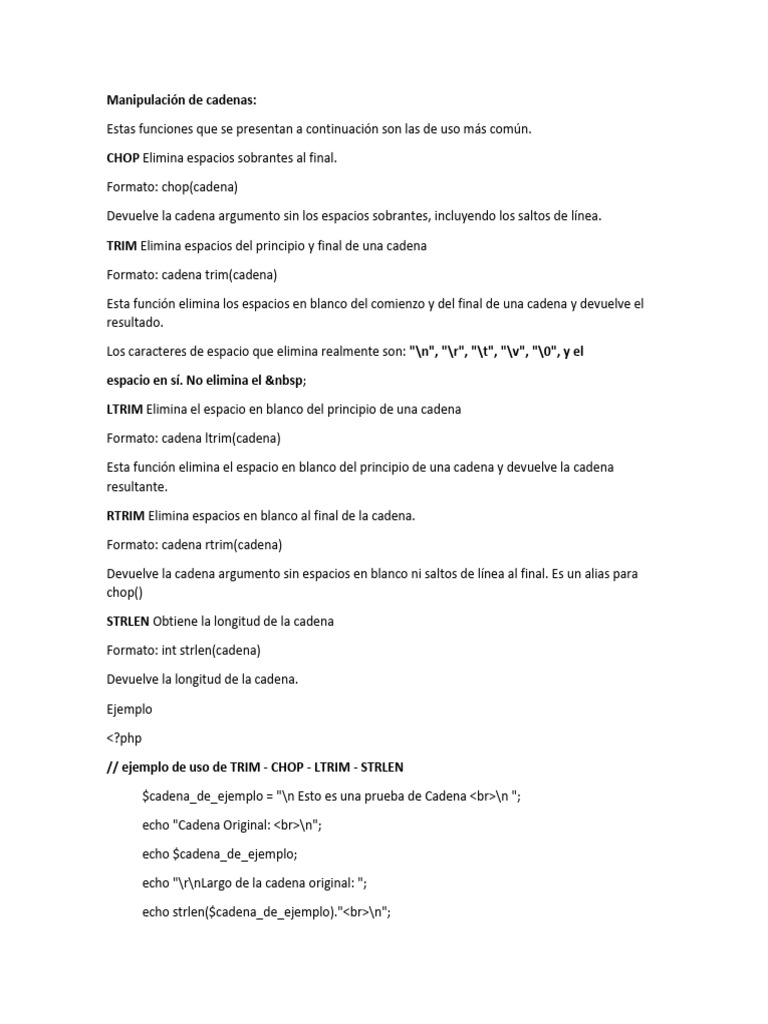 Manipulación de cadenas:

Estas funciones que se presentan a continuación son las de uso más común.

CHOP Elimina espacios sobrantes al final.

Formato: chop(cadena)

Devuelve la cadena argumento sin los espacios sobrantes, incluyendo los saltos de línea.

TRIM Elimina espacios del principio y final de una cadena

Formato: cadena trim(cadena)

Esta función elimina los espacios en blanco del comienzo y del final de una cadena y devuelve el resultado.

Los caracteres de espacio que elimina realmente son: "\n", "\r", "\t", "\v", "\0", y el

espacio en sí. No elimina el &nbsp;

LTRIM Elimina el espacio en blanco del principio de una cadena

Formato: cadena ltrim(cadena)

Esta función elimina el espacio en blanco del principio de una cadena y devuelve la cadena resultante.

RTRIM Elimina espacios en blanco al final de la cadena.

Formato: cadena rtrim(cadena)

Devuelve la cadena argumento sin espacios en blanco ni saltos de línea al final. Es un alias para chop()

STRLEN Obtiene la longitud de la cadena

Formato: int strlen(cadena)

Devuelve la longitud de la cadena.

Ejemplo

<?php

// ejemplo de uso de TRIM - CHOP - LTRIM - STRLEN

$cadena_de_ejemplo = "\n Esto es una prueba de Cadena <br>\n ";

echo "Cadena Original: <br>\n";

echo $cadena_de_ejemplo;

echo "\r\nLargo de la cadena original: ";

echo strlen($cadena_de_ejemplo)."<br>\n";